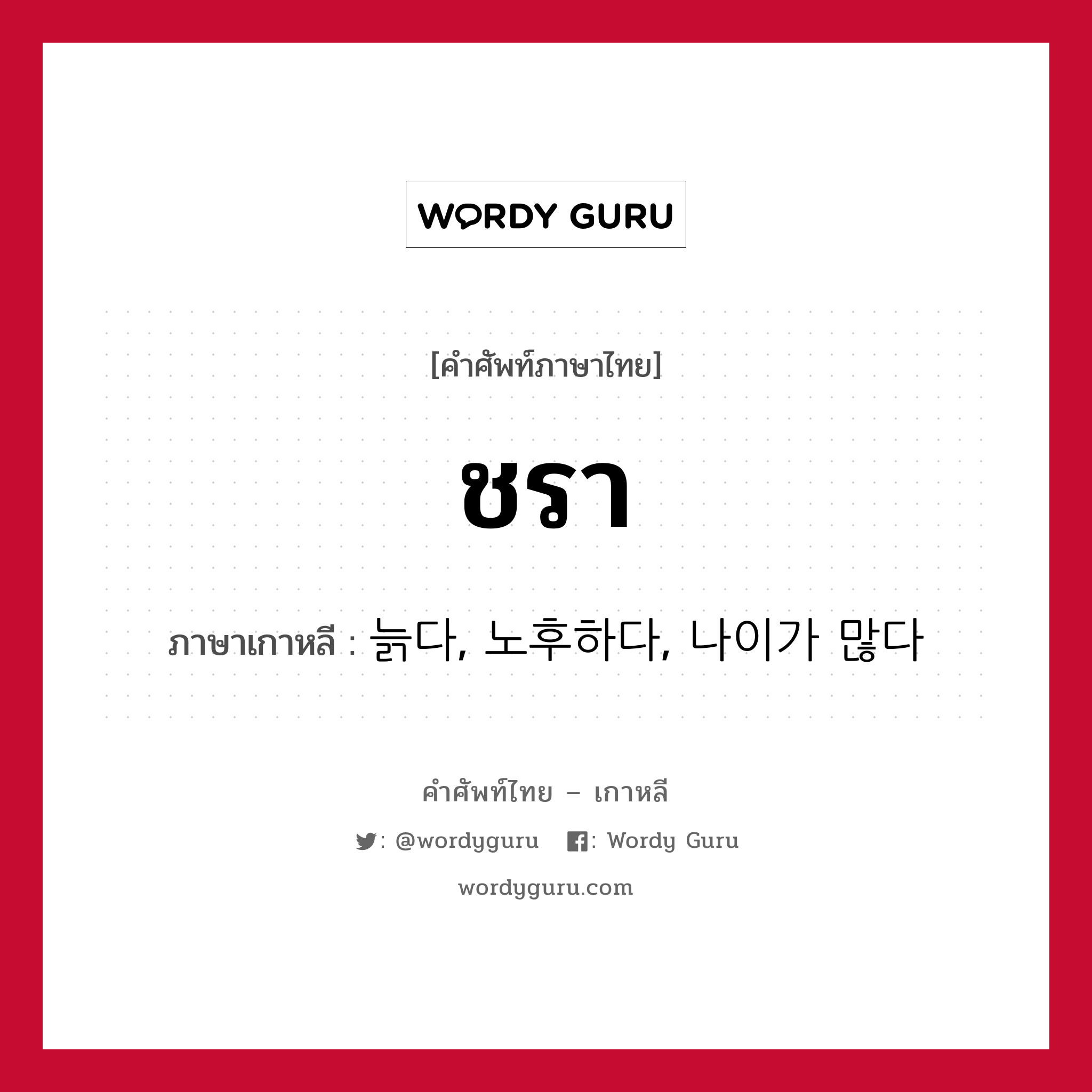 WORDY GURU

[คำศัพท์ภาษาไทย]

ชรา

ภาษาเกาหลี : 늙다, 노후하다, 나이가 많다

คำศัพท์ไทย – เกาหลี

: @wordyguru : Wordy Guru

wordyguru.com